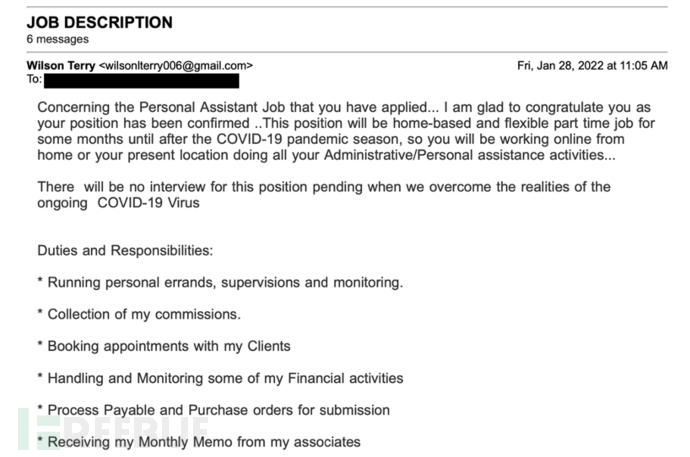 JOB DESCRIPTION
6 messages

Wilson Terry <wilsonlterry006@gmail.com>
Fri, Jan 28, 2022 at 11:05 AM
To:

Concerning the Personal Assistant Job that you have applied... I am glad to congratulate you as your position has been confirmed ..This position will be home-based and flexible part time job for some months until after the COVID-19 pandemic season, so you will be working online from home or your present location doing all your Administrative/Personal assistance activities...

There will be no interview for this position pending when we overcome the realities of the ongoing COVID-19 Virus

Duties and Responsibilities:

* Running personal errands, supervisions and monitoring.

* Collection of my commissions.

* Booking appointments with my Clients

* Handling and Monitoring some of my Financial activities

* Process Payable and Purchase orders for submission

* Receiving my Monthly Memo from my associates

FREEBUF